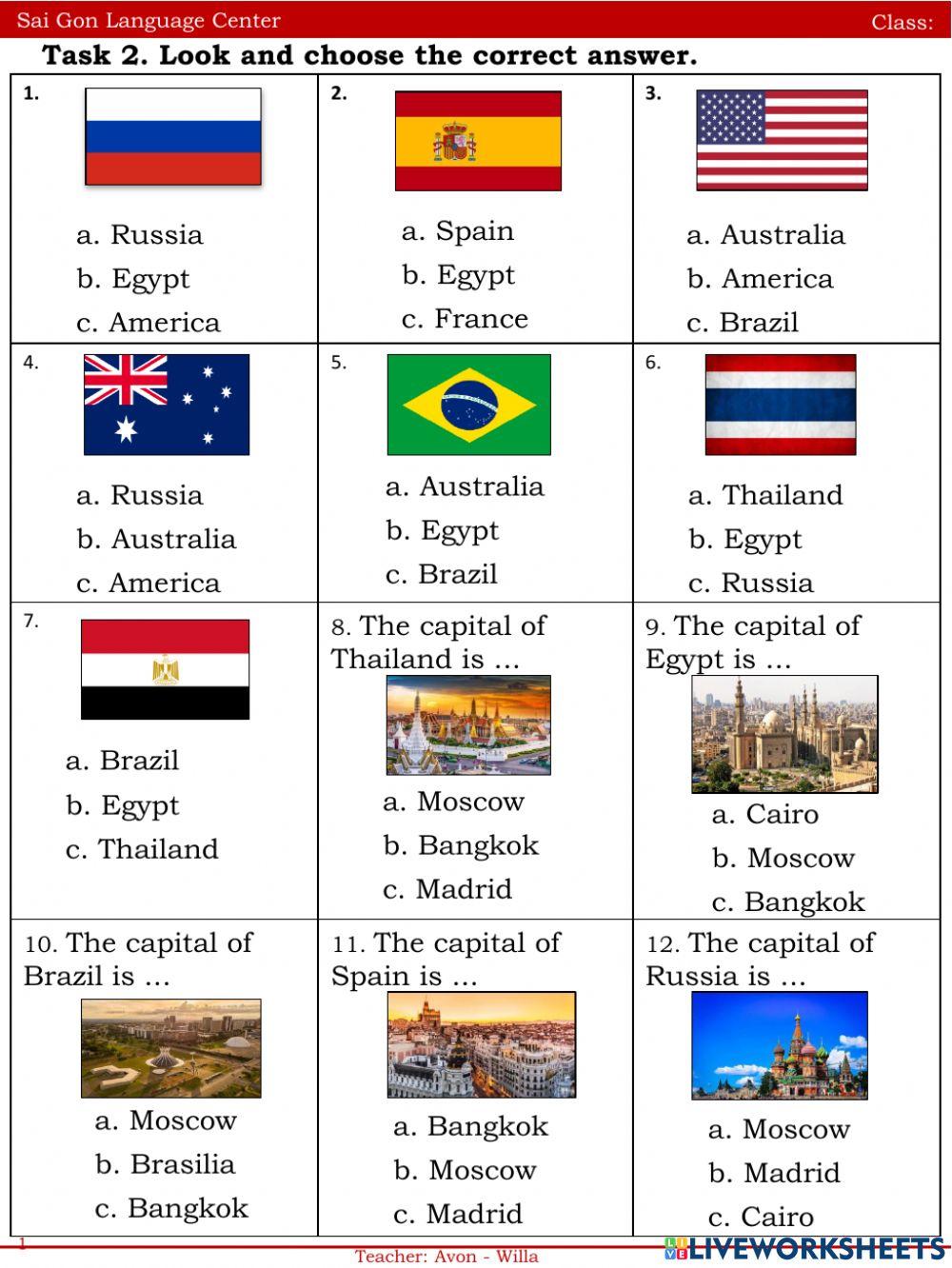 Sai Gon Language Center Class:

Task 2. Look and choose the correct answer.

| 1. a. Russia b. Egypt c. America | 2. a. Spain b. Egypt c. France | 3. a. Australia b. America c. Brazil |
|---|---|---|
| 4. a. Russia b. Australia c. America | 5. a. Australia b. Egypt c. Brazil | 6. a. Thailand b. Egypt c. Russia |
| 7. a. Brazil b. Egypt c. Thailand | 8. The capital of Thailand is ... a. Moscow b. Bangkok c. Madrid | 9. The capital of Egypt is ... a. Cairo b. Moscow c. Bangkok |
| 10. The capital of Brazil is ... a. Moscow b. Brasilia c. Bangkok | 11. The capital of Spain is ... a. Bangkok b. Moscow c. Madrid | 12. The capital of Russia is ... a. Moscow b. Madrid c. Cairo |

1
Teacher: Avon - Willa
LIVEWORKSHEETS